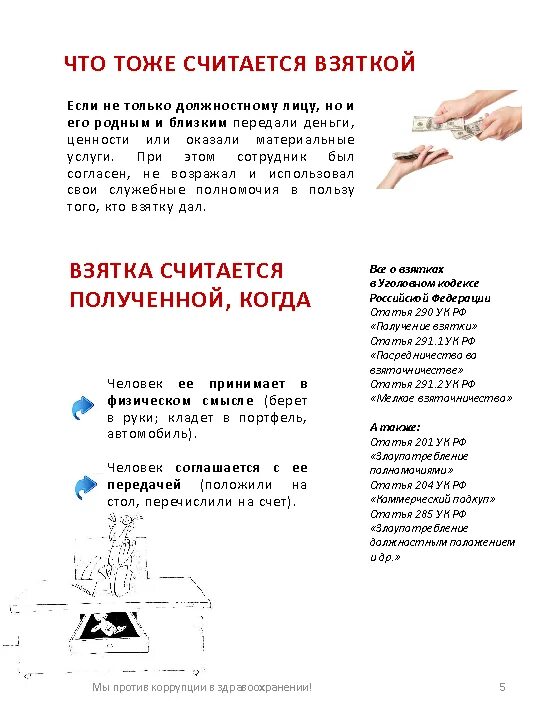 ЧТО ТОЖЕ СЧИТАЕТСЯ ВЗЯТКОЙ

Если не только должностному лицу, но и его родным и близким передали деньги, ценности или оказали материальные услуги. При этом сотрудник был согласен, не возражал и использовал свои служебные полномочия в пользу того, кто взятку дал.

ВЗЯТКА СЧИТАЕТСЯ ПОЛУЧЕННОЙ, КОГДА

Человек ее принимает в физическом смысле (берет в руки; кладет в портфель, автомобиль).

Человек соглашается с ее передачей (положили на стол, перечислили на счет).

Все о взятках в Уголовном кодексе Российской Федерации
Статья 290 УК РФ «Получение взятки»
Статья 291.1 УК РФ «Посредничество во взяточничестве»
Статья 291.2 УК РФ «Мелкое взяточничество»

А также:
Статья 201 УК РФ «Злоупотребление полномочиями»
Статья 204 УК РФ «Коммерческий подкуп»
Статья 285 УК РФ «Злоупотребление должностным положением и др.»

Мы против коррупции в здравоохранении!
5